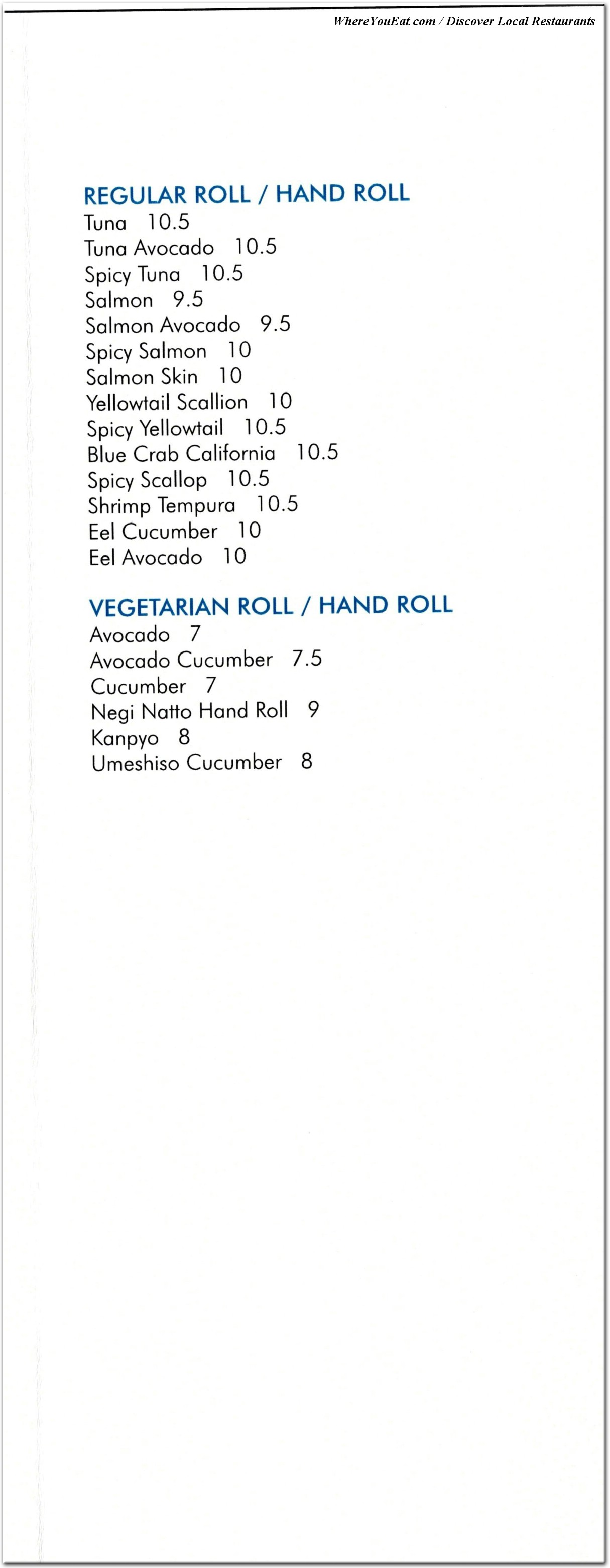 WhereYouEat.com / Discover Local Restaurants

REGULAR ROLL / HAND ROLL
Tuna 10.5
Tuna Avocado 10.5
Spicy Tuna 10.5
Salmon 9.5
Salmon Avocado 9.5
Spicy Salmon 10
Salmon Skin 10
Yellowtail Scallion 10
Spicy Yellowtail 10.5
Blue Crab California 10.5
Spicy Scallop 10.5
Shrimp Tempura 10.5
Eel Cucumber 10
Eel Avocado 10

VEGETARIAN ROLL / HAND ROLL
Avocado 7
Avocado Cucumber 7.5
Cucumber 7
Negi Natto Hand Roll 9
Kanpyo 8
Umeshiso Cucumber 8